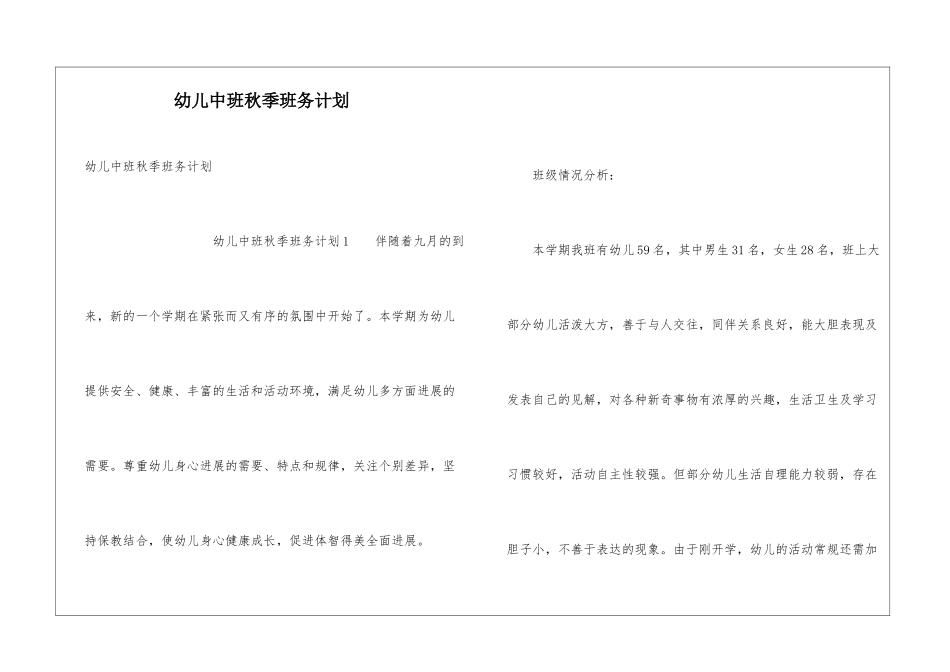 幼儿中班秋季班务计划

幼儿中班秋季班务计划

幼儿中班秋季班务计划1　　伴随着九月的到来，新的一个学期在紧张而又有序的氛围中开始了。本学期为幼儿提供安全、健康、丰富的生活和活动环境，满足幼儿多方面进展的需要。尊重幼儿身心进展的需要、特点和规律，关注个别差异，坚持保教结合，使幼儿身心健康成长，促进体智得美全面进展。

班级情况分析：

本学期我班有幼儿59名，其中男生31名，女生28名，班上大部分幼儿活泼大方，善于与人交往，同伴关系良好，能大胆表现及发表自己的见解，对各种新奇事物有浓厚的兴趣，生活卫生及学习习惯较好，活动自主性较强。但部分幼儿生活自理能力较弱，存在胆子小，不善于表达的现象。由于刚开学，幼儿的活动常规还需加